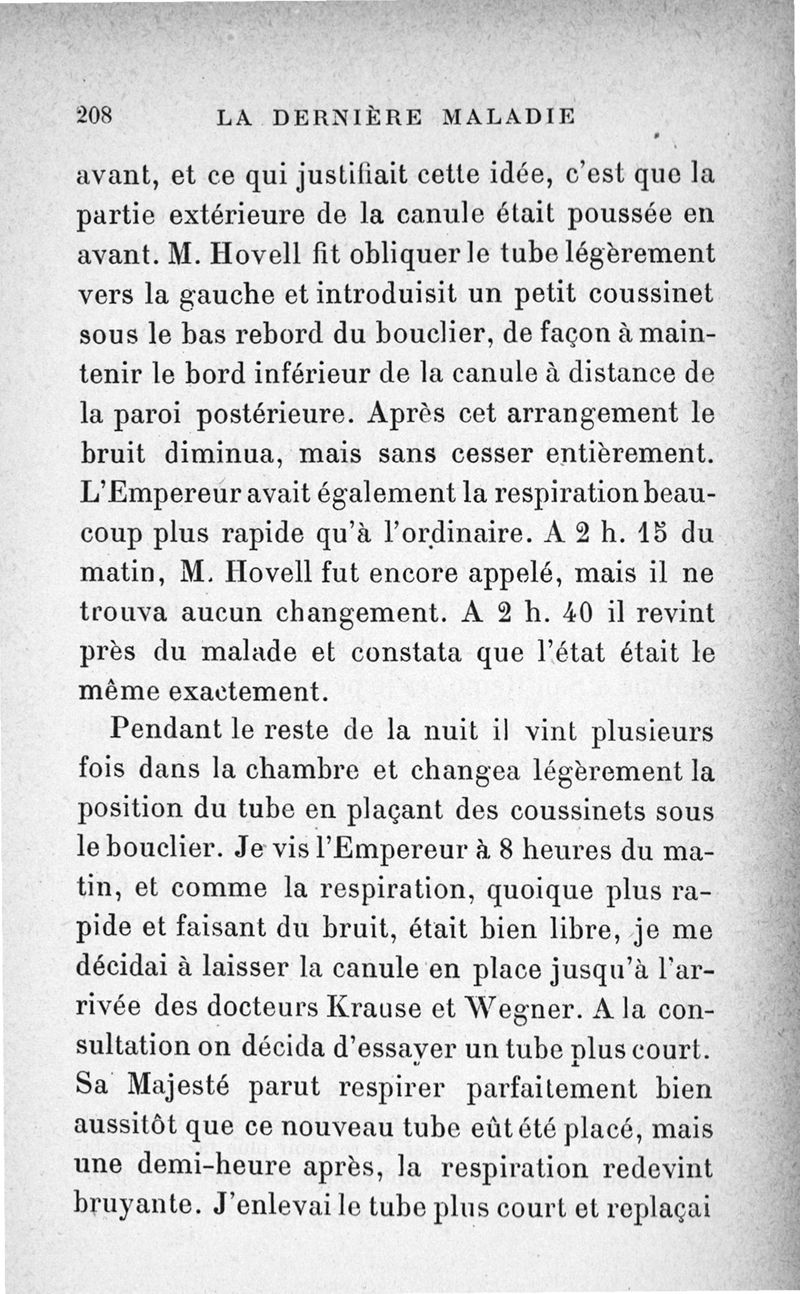 208 LA DERNIÈRE MALADIE

avant, et ce qui justifiait cette idée, c'est que la partie extérieure de la canule était poussée en avant. M. Hovell fit obliquer le tube légèrement vers la gauche et introduisit un petit coussinet sous le bas rebord du bouclier, de façon à maintenir le bord inférieur de la canule à distance de la paroi postérieure. Après cet arrangement le bruit diminua, mais sans cesser entièrement. L'Empereur avait également la respiration beaucoup plus rapide qu'à l'ordinaire. A 2 h. 15 du matin, M. Hovell fut encore appelé, mais il ne trouva aucun changement. A 2 h. 40 il revint près du malade et constata que l'état était le même exactement.

Pendant le reste de la nuit il vint plusieurs fois dans la chambre et changea légèrement la position du tube en plaçant des coussinets sous le bouclier. Je vis l'Empereur à 8 heures du matin, et comme la respiration, quoique plus rapide et faisant du bruit, était bien libre, je me décidai à laisser la canule en place jusqu'à l'arrivée des docteurs Krause et Wegner. A la consultation on décida d'essayer un tube plus court. Sa Majesté parut respirer parfaitement bien aussitôt que ce nouveau tube eût été placé, mais une demi-heure après, la respiration redevint bruyante. J'enlevai le tube plus court et replaçai